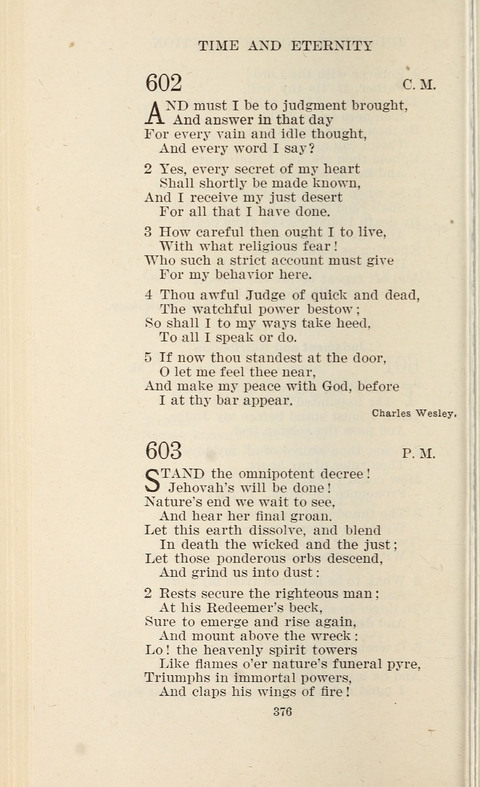 TIME AND ETERNITY

602 C. M.

AND must I be to judgment brought,
And answer in that day
For every vain and idle thought,
And every word I say?

2 Yes, every secret of my heart
Shall shortly be made known,
And I receive my just desert
For all that I have done.

3 How careful then ought I to live,
With what religious fear!
Who such a strict account must give
For my behavior here.

4 Thou awful Judge of quick and dead,
The watchful power bestow;
So shall I to my ways take heed,
To all I speak or do.

5 If now thou standest at the door,
O let me feel thee near,
And make my peace with God, before
I at thy bar appear.

Charles Wesley.

603 P. M.

STAND the omnipotent decree!
Jehovah's will be done!
Nature's end we wait to see,
And hear her final groan.
Let this earth dissolve, and blend
In death the wicked and the just;
Let those ponderous orbs descend,
And grind us into dust:

2 Rests secure the righteous man;
At his Redeemer's beck,
Sure to emerge and rise again,
And mount above the wreck:
Lo! the heavenly spirit towers
Like flames o'er nature's funeral pyre,
Triumphs in immortal powers,
And claps his wings of fire!

376